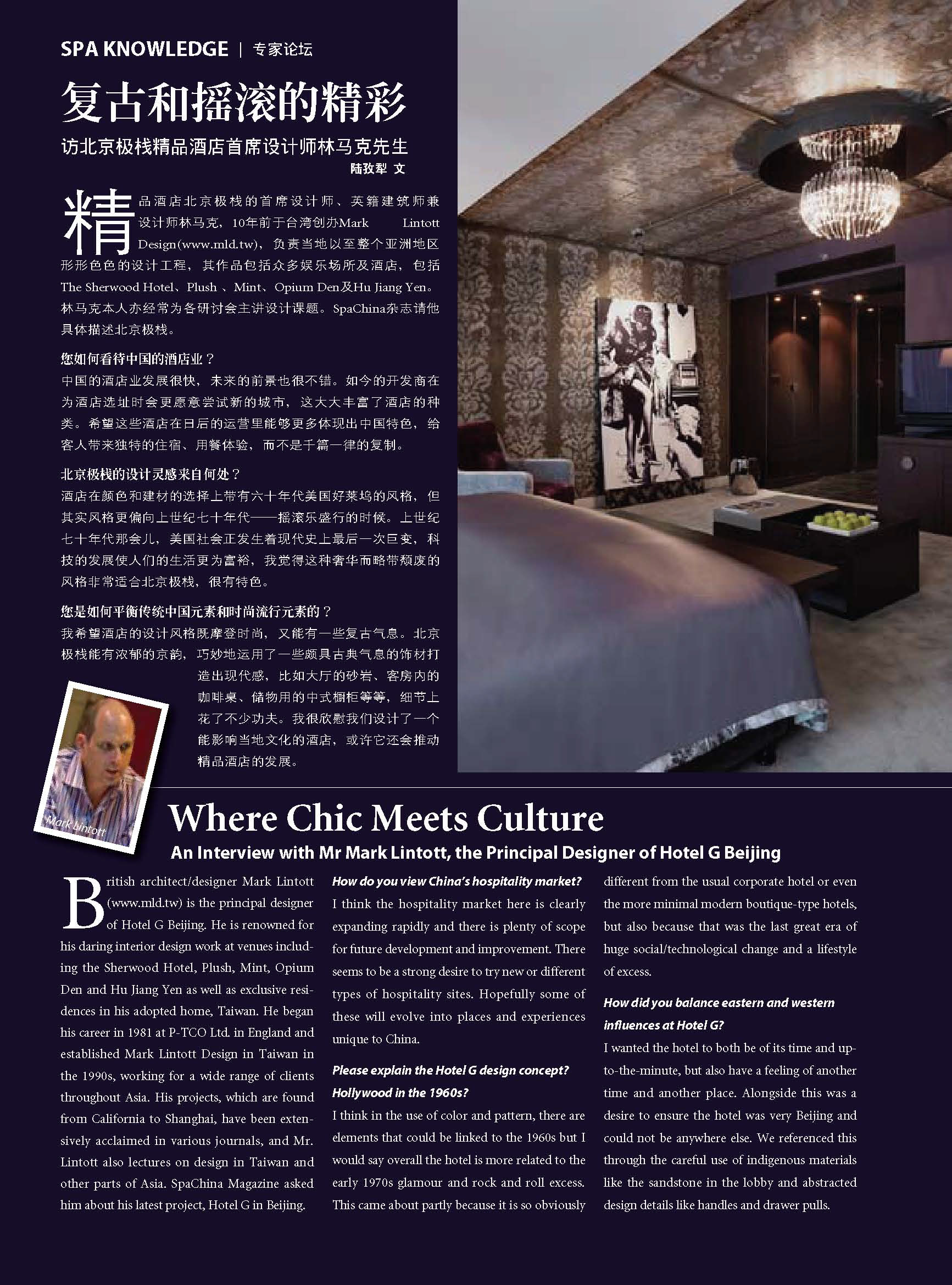 SPA KNOWLEDGE | 专家论坛

复古和摇滚的精彩

访北京极栈精品酒店首席设计师林马克先生

陆孜犁 文

精品酒店北京极栈的首席设计师、英籍建筑师兼设计师林马克，10年前于台湾创办Mark Lintott Design(www.mld.tw)，负责当地以至整个亚洲地区形形色色的设计工程，其作品包括众多娱乐场所及酒店，包括The Sherwood Hotel、Plush 、Mint、Opium Den及Hu Jiang Yen。林马克本人亦经常为各研讨会主讲设计课题。SpaChina杂志请他具体描述北京极栈。

您如何看待中国的酒店业？

中国的酒店业发展很快，未来的前景也很不错。如今的开发商在为酒店选址时会更愿意尝试新的城市，这大大丰富了酒店的种类。希望这些酒店在日后的运营里能够更多体现出中国特色，给客人带来独特的住宿、用餐体验，而不是千篇一律的复制。

北京极栈的设计灵感来自何处？

酒店在颜色和建材的选择上带有六十年代美国好莱坞的风格，但其实风格更偏向上世纪七十年代——摇滚乐盛行的时候。上世纪七十年代那会儿，美国社会正发生着现代史上最后一次巨变，科技的发展使人们的生活更为富裕，我觉得这种奢华而略带颓废的风格非常适合北京极栈，很有特色。

您是如何平衡传统中国元素和时尚流行元素的？

我希望酒店的设计风格既摩登时尚，又能有一些复古气息。北京极栈能有浓郁的京韵，巧妙地运用了一些颇具古典气息的饰材打造出现代感，比如大厅的砂岩、客房内的咖啡桌、储物用的中式橱柜等等，细节上花了不少功夫。我很欣慰我们设计了一个能影响当地文化的酒店，或许它还会推动精品酒店的发展。

Mark Lintott

Where Chic Meets Culture

An Interview with Mr Mark Lintott, the Principal Designer of Hotel G Beijing

British architect/designer Mark Lintott (www.mld.tw) is the principal designer of Hotel G Beijing. He is renowned for his daring interior design work at venues including the Sherwood Hotel, Plush, Mint, Opium Den and Hu Jiang Yen as well as exclusive residences in his adopted home, Taiwan. He began his career in 1981 at P-TCO Ltd. in England and established Mark Lintott Design in Taiwan in the 1990s, working for a wide range of clients throughout Asia. His projects, which are found from California to Shanghai, have been extensively acclaimed in various journals, and Mr. Lintott also lectures on design in Taiwan and other parts of Asia. SpaChina Magazine asked him about his latest project, Hotel G in Beijing.

How do you view China's hospitality market?

I think the hospitality market here is clearly expanding rapidly and there is plenty of scope for future development and improvement. There seems to be a strong desire to try new or different types of hospitality sites. Hopefully some of these will evolve into places and experiences unique to China.

Please explain the Hotel G design concept? Hollywood in the 1960s?

I think in the use of color and pattern, there are elements that could be linked to the 1960s but I would say overall the hotel is more related to the early 1970s glamour and rock and roll excess. This came about partly because it is so obviously different from the usual corporate hotel or even the more minimal modern boutique-type hotels, but also because that was the last great era of huge social/technological change and a lifestyle of excess.

How did you balance eastern and western influences at Hotel G?

I wanted the hotel to both be of its time and up-to-the-minute, but also have a feeling of another time and another place. Alongside this was a desire to ensure the hotel was very Beijing and could not be anywhere else. We referenced this through the careful use of indigenous materials like the sandstone in the lobby and abstracted design details like handles and drawer pulls.